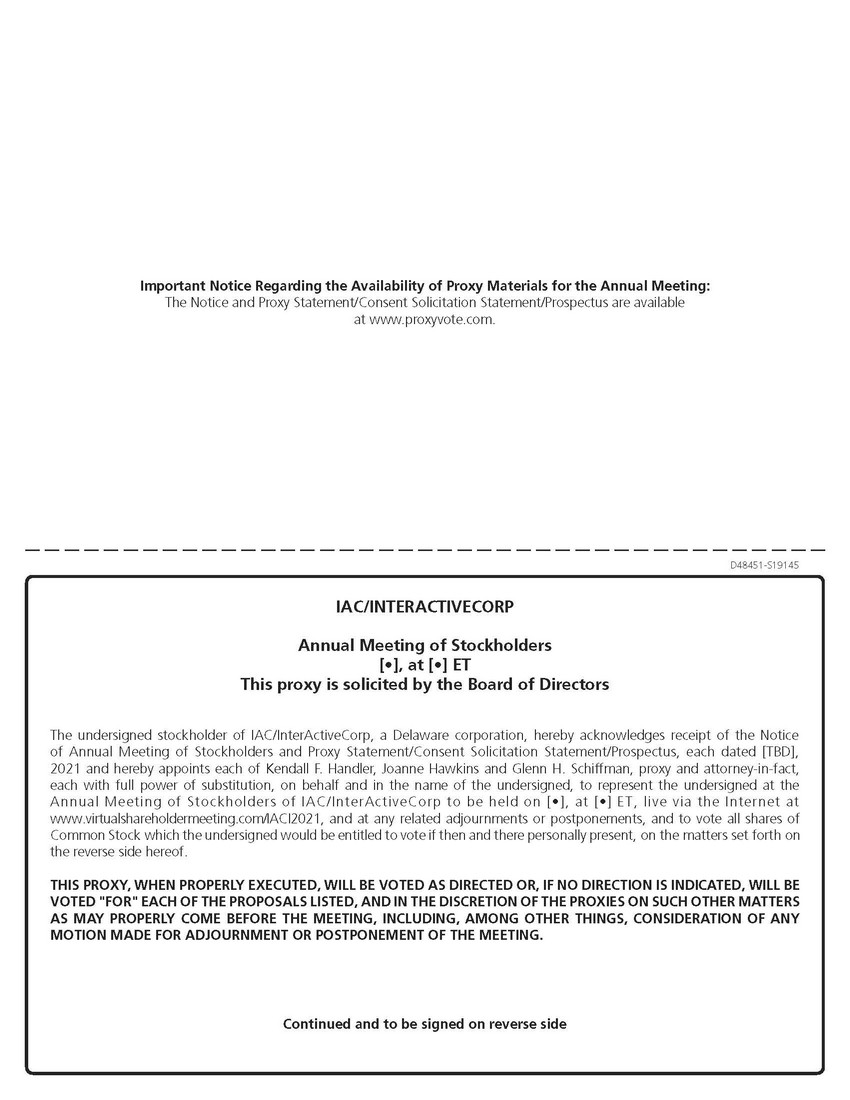 **Important Notice Regarding the Availability of Proxy Materials for the Annual Meeting:**
The Notice and Proxy Statement/Consent Solicitation Statement/Prospectus are available at www.proxyvote.com.

D48451-S19145

**IAC/INTERACTIVECORP**

**Annual Meeting of Stockholders**
**[•], at [•] ET**
**This proxy is solicited by the Board of Directors**

The undersigned stockholder of IAC/InterActiveCorp, a Delaware corporation, hereby acknowledges receipt of the Notice of Annual Meeting of Stockholders and Proxy Statement/Consent Solicitation Statement/Prospectus, each dated [TBD], 2021 and hereby appoints each of Kendall F. Handler, Joanne Hawkins and Glenn H. Schiffman, proxy and attorney-in-fact, each with full power of substitution, on behalf and in the name of the undersigned, to represent the undersigned at the Annual Meeting of Stockholders of IAC/InterActiveCorp to be held on [•], at [•] ET, live via the Internet at www.virtualshareholdermeeting.com/IACI2021, and at any related adjournments or postponements, and to vote all shares of Common Stock which the undersigned would be entitled to vote if then and there personally present, on the matters set forth on the reverse side hereof.

**THIS PROXY, WHEN PROPERLY EXECUTED, WILL BE VOTED AS DIRECTED OR, IF NO DIRECTION IS INDICATED, WILL BE VOTED "FOR" EACH OF THE PROPOSALS LISTED, AND IN THE DISCRETION OF THE PROXIES ON SUCH OTHER MATTERS AS MAY PROPERLY COME BEFORE THE MEETING, INCLUDING, AMONG OTHER THINGS, CONSIDERATION OF ANY MOTION MADE FOR ADJOURNMENT OR POSTPONEMENT OF THE MEETING.**

**Continued and to be signed on reverse side**